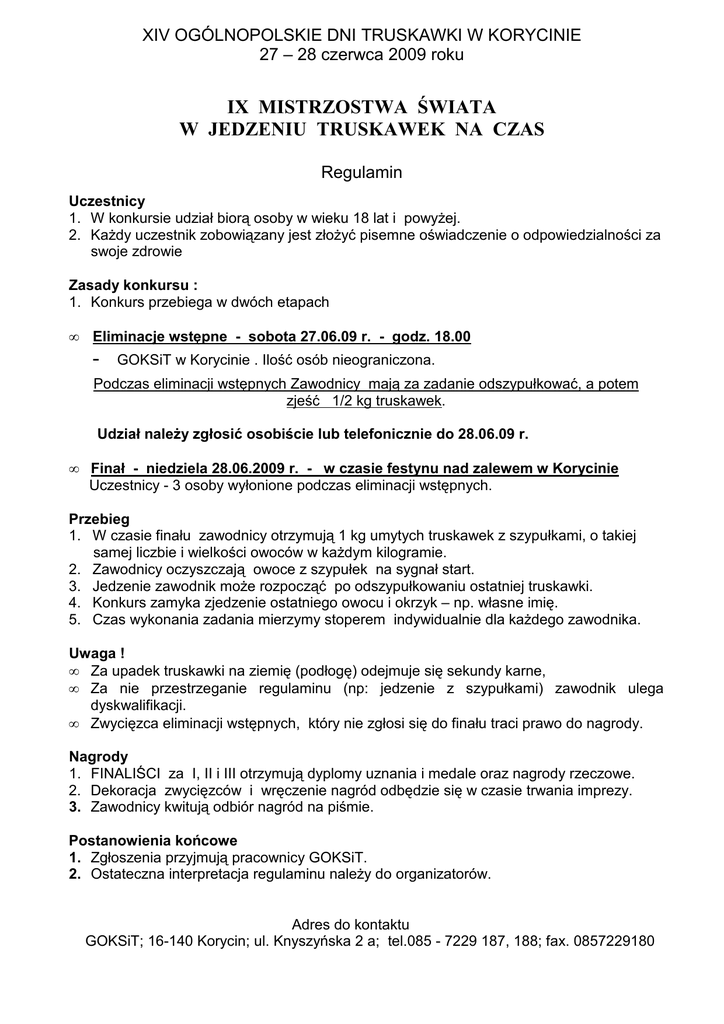 XIV OGÓLNOPOLSKIE DNI TRUSKAWKI W KORYCINIE
27 – 28 czerwca 2009 roku

IX MISTRZOSTWA ŚWIATA
W JEDZENIU TRUSKAWEK NA CZAS

Regulamin

Uczestnicy
1. W konkursie udział biorą osoby w wieku 18 lat i powyżej.
2. Każdy uczestnik zobowiązany jest złożyć pisemne oświadczenie o odpowiedzialności za swoje zdrowie

Zasady konkursu :
1. Konkurs przebiega w dwóch etapach

∞ Eliminacje wstępne - sobota 27.06.09 r. - godz. 18.00
- GOKSiT w Korycinie . Ilość osób nieograniczona.
Podczas eliminacji wstępnych Zawodnicy mają za zadanie odszypułkować, a potem zjeść 1/2 kg truskawek.

Udział należy zgłosić osobiście lub telefonicznie do 28.06.09 r.

∞ Finał - niedziela 28.06.2009 r. - w czasie festynu nad zalewem w Korycinie
Uczestnicy - 3 osoby wyłonione podczas eliminacji wstępnych.

Przebieg
1. W czasie finału zawodnicy otrzymują 1 kg umytych truskawek z szypułkami, o takiej samej liczbie i wielkości owoców w każdym kilogramie.
2. Zawodnicy oczyszczają owoce z szypułek na sygnał start.
3. Jedzenie zawodnik może rozpocząć po odszypułkowaniu ostatniej truskawki.
4. Konkurs zamyka zjedzenie ostatniego owocu i okrzyk – np. własne imię.
5. Czas wykonania zadania mierzymy stoperem indywidualnie dla każdego zawodnika.

Uwaga !
∞ Za upadek truskawki na ziemię (podłogę) odejmuje się sekundy karne,
∞ Za nie przestrzeganie regulaminu (np: jedzenie z szypułkami) zawodnik ulega dyskwalifikacji.
∞ Zwycięzca eliminacji wstępnych, który nie zgłosi się do finału traci prawo do nagrody.

Nagrody
1. FINALIŚCI za I, II i III otrzymują dyplomy uznania i medale oraz nagrody rzeczowe.
2. Dekoracja zwycięzców i wręczenie nagród odbędzie się w czasie trwania imprezy.
3. Zawodnicy kwitują odbiór nagród na piśmie.

Postanowienia końcowe
1. Zgłoszenia przyjmują pracownicy GOKSiT.
2. Ostateczna interpretacja regulaminu należy do organizatorów.

Adres do kontaktu
GOKSiT; 16-140 Korycin; ul. Knyszyńska 2 a; tel.085 - 7229 187, 188; fax. 0857229180